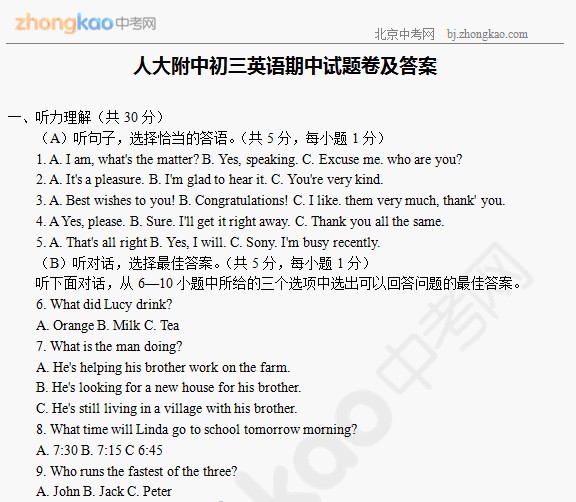 zhongkao中考网

北京中考网 bj.zhongkao.com

人大附中初三英语期中试题卷及答案

一、听力理解（共 30 分）

（A）听句子，选择恰当的答语。（共 5 分，每小题 1 分）

1. A. I am, what's the matter? B. Yes, speaking. C. Excuse me. who are you?

2. A. It's a pleasure. B. I'm glad to hear it. C. You're very kind.

3. A. Best wishes to you! B. Congratulations! C. I like. them very much, thank' you.

4. A Yes, please. B. Sure. I'll get it right away. C. Thank you all the same.

5. A. That's all right B. Yes, I will. C. Sony. I'm busy recently.

（B）听对话，选择最佳答案。（共 5 分，每小题 1 分）

听下面对话，从 6—10 小题中所给的三个选项中选出可以回答问题的最佳答案。

6. What did Lucy drink?

A. Orange B. Milk C. Tea

7. What is the man doing?

A. He's helping his brother work on the farm.

B. He's looking for a new house for his brother.

C. He's still living in a village with his brother.

8. What time will Linda go to school tomorrow morning?

A. 7:30 B. 7:15 C 6:45

9. Who runs the fastest of the three?

A. John B. Jack C. Peter

zhongkao中考网